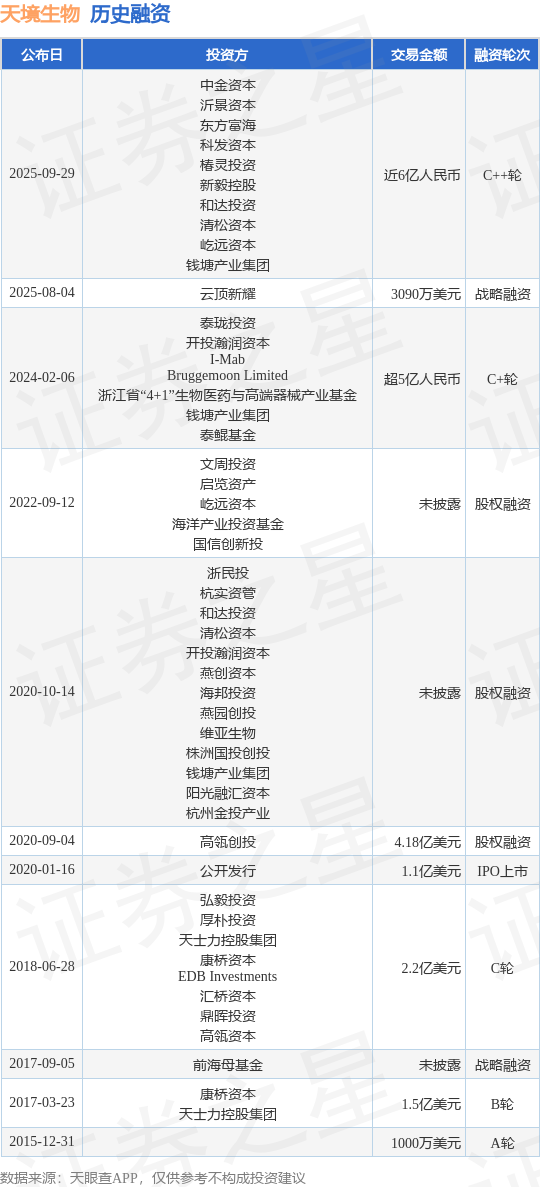 天境生物 历史融资

| 公布日 | 投资方 | 交易金额 | 融资轮次 |
|---|---|---|---|
| 2025-09-29 | 中金资本 沂景资本 东方富海 科发资本 椿灵投资 新毅控股 和达投资 清松资本 屹远资本 钱塘产业集团 | 近6亿人民币 | C++轮 |
| 2025-08-04 | 云顶新耀 | 3090万美元 | 战略融资 |
| 2024-02-06 | 泰珑投资 开投瀚润资本 I-Mab Bruggemoon Limited 浙江省“4+1”生物医药与高端器械产业基金 钱塘产业集团 泰鲲基金 | 超5亿人民币 | C+轮 |
| 2022-09-12 | 文周投资 启览资产 屹远资本 海洋产业投资基金 国信创新投 | 未披露 | 股权融资 |
| 2020-10-14 | 浙民投 杭实资管 和达投资 清松资本 开投瀚润资本 燕创资本 海邦投资 燕园创投 维亚生物 株洲国投创投 钱塘产业集团 阳光融汇资本 杭州金投产业 | 未披露 | 股权融资 |
| 2020-09-04 | 高瓴创投 | 4.18亿美元 | 股权融资 |
| 2020-01-16 | 公开发行 | 1.1亿美元 | IPO上市 |
| 2018-06-28 | 弘毅投资 厚朴投资 天士力控股集团 康桥资本 EDB Investments 汇桥资本 鼎晖投资 高瓴资本 | 2.2亿美元 | C轮 |
| 2017-09-05 | 前海母基金 | 未披露 | 战略融资 |
| 2017-03-23 | 康桥资本 天士力控股集团 | 1.5亿美元 | B轮 |
| 2015-12-31 | | 1000万美元 | A轮 |

数据来源：天眼查APP，仅供参考不构成投资建议

证券之星